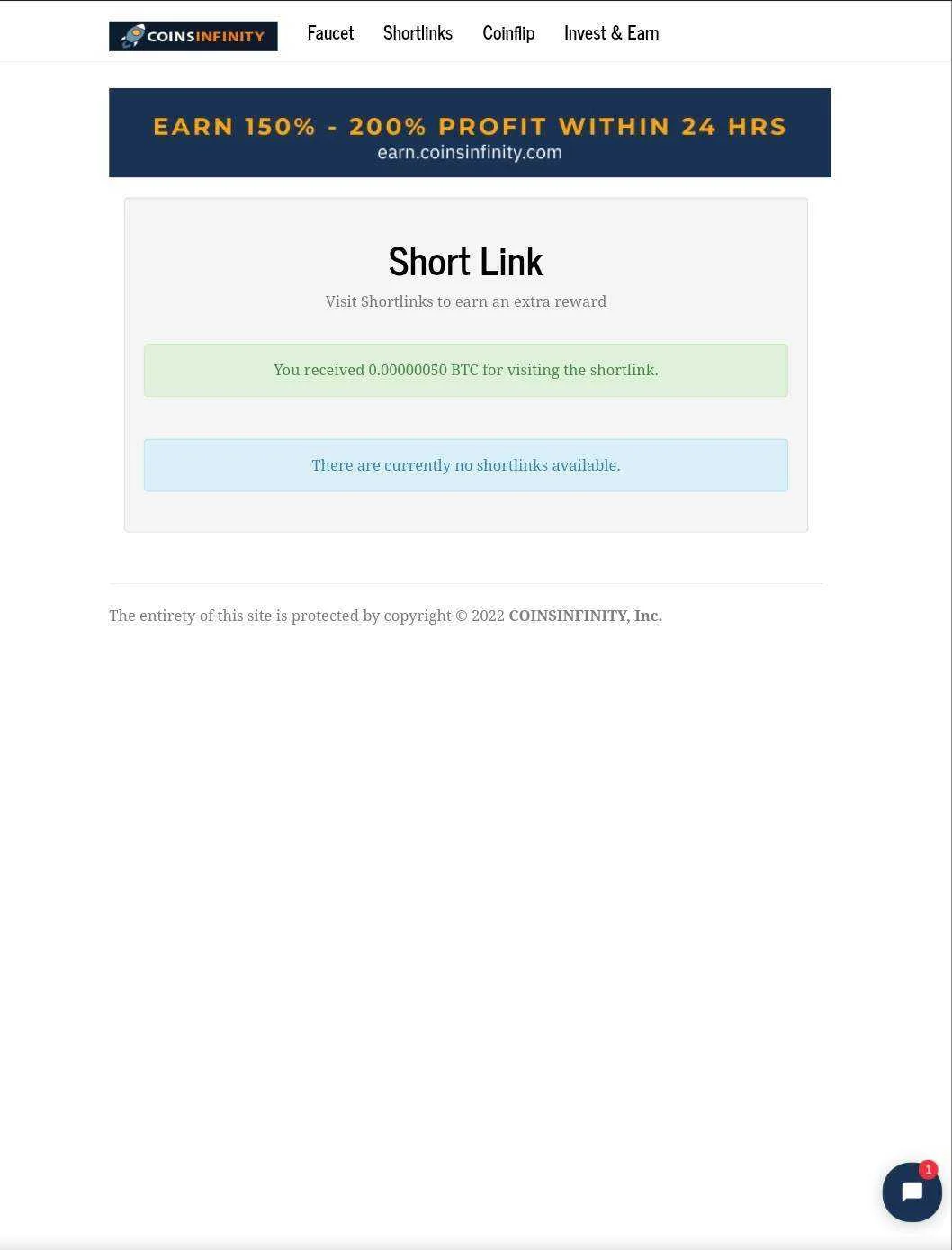 COINSINFINITY Faucet Shortlinks Coinflip Invest & Earn

EARN 150% - 200% PROFIT WITHIN 24 HRS
earn.coinsinfinity.com

Short Link

Visit Shortlinks to earn an extra reward

You received 0.00000050 BTC for visiting the shortlink.

There are currently no shortlinks available.

The entirety of this site is protected by copyright © 2022 COINSINFINITY, Inc.

1